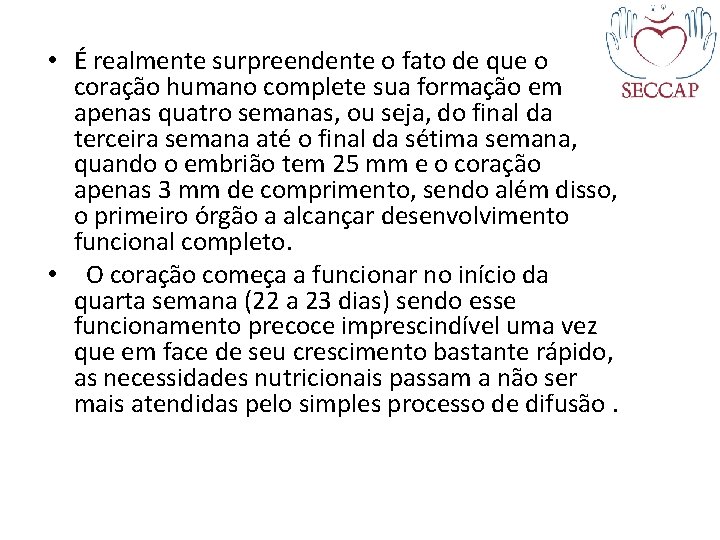 SECCAP

• É realmente surpreendente o fato de que o coração humano complete sua formação em apenas quatro semanas, ou seja, do final da terceira semana até o final da sétima semana, quando o embrião tem 25 mm e o coração apenas 3 mm de comprimento, sendo além disso, o primeiro órgão a alcançar desenvolvimento funcional completo.

• O coração começa a funcionar no início da quarta semana (22 a 23 dias) sendo esse funcionamento precoce imprescindível uma vez que em face de seu crescimento bastante rápido, as necessidades nutricionais passam a não ser mais atendidas pelo simples processo de difusão .